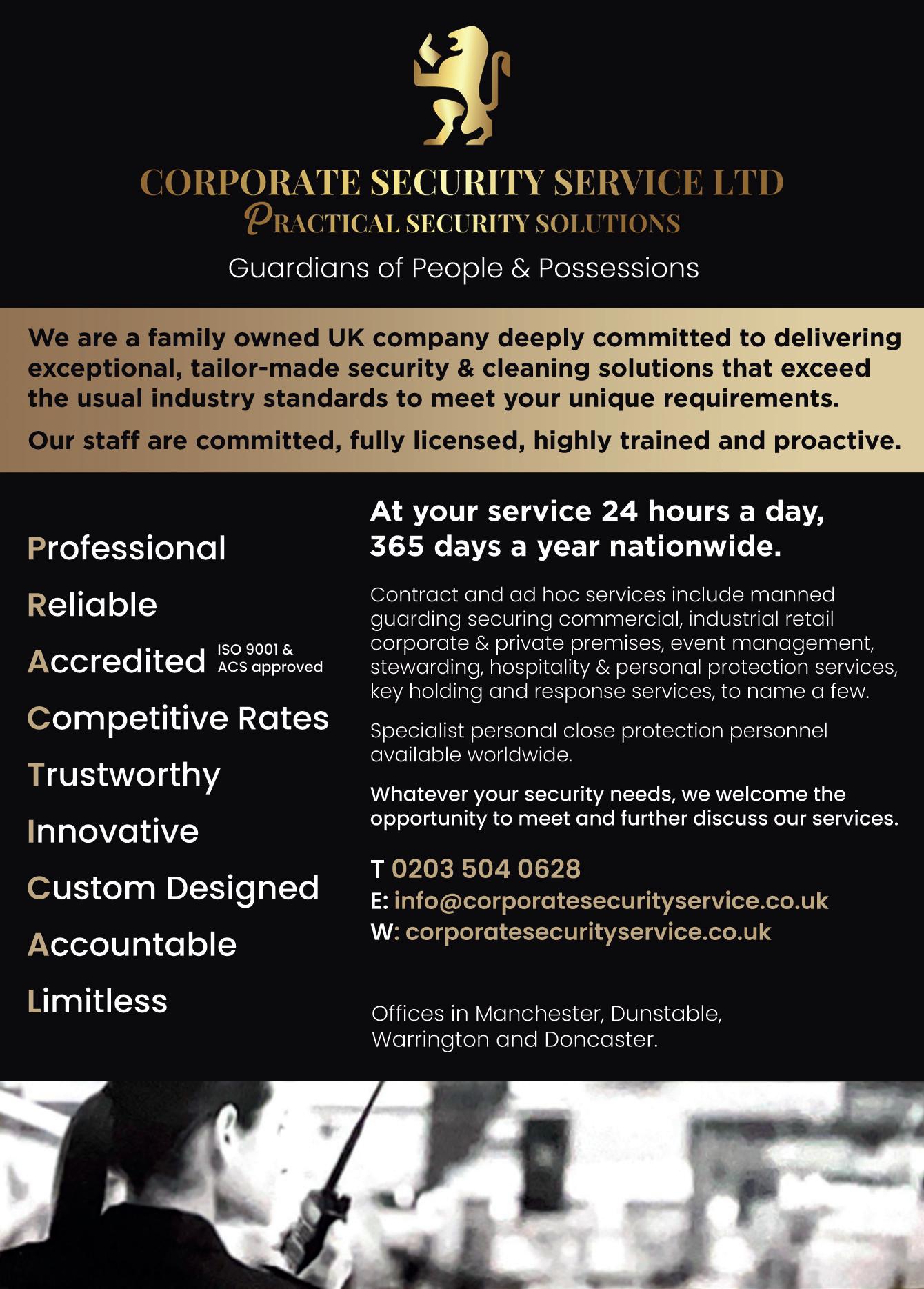 CORPORATE SECURITY SERVICE LTD
PRACTICAL SECURITY SOLUTIONS
Guardians of People & Possessions

We are a family owned UK company deeply committed to delivering exceptional, tailor-made security & cleaning solutions that exceed the usual industry standards to meet your unique requirements.

Our staff are committed, fully licensed, highly trained and proactive.

Professional
Reliable
Accredited ISO 9001 & ACS approved
Competitive Rates
Trustworthy
Innovative
Custom Designed
Accountable
Limitless

At your service 24 hours a day, 365 days a year nationwide.

Contract and ad hoc services include manned guarding securing commercial, industrial retail corporate & private premises, event management, stewarding, hospitality & personal protection services, key holding and response services, to name a few.

Specialist personal close protection personnel available worldwide.

Whatever your security needs, we welcome the opportunity to meet and further discuss our services.

T 0203 504 0628
E: info@corporatesecurityservice.co.uk
W: corporatesecurityservice.co.uk

Offices in Manchester, Dunstable, Warrington and Doncaster.